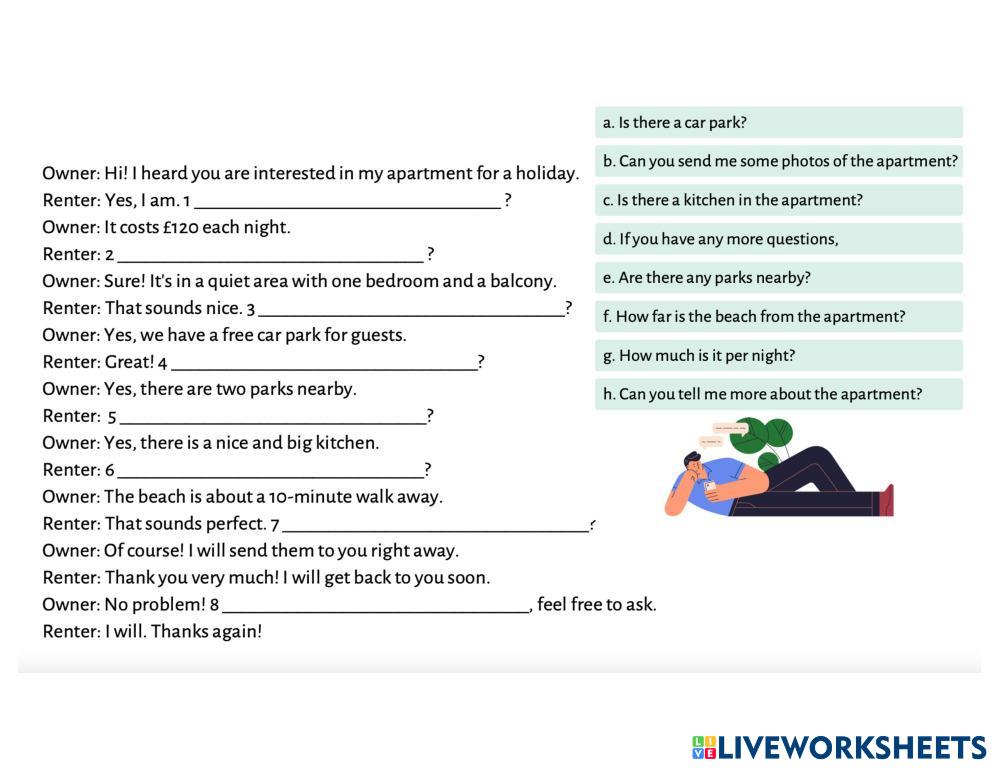 Owner: Hi! I heard you are interested in my apartment for a holiday.
Renter: Yes, I am. 1 ______________________________ ?
Owner: It costs £120 each night.
Renter: 2 ______________________________ ?
Owner: Sure! It's in a quiet area with one bedroom and a balcony.
Renter: That sounds nice. 3 ______________________________?
Owner: Yes, we have a free car park for guests.
Renter: Great! 4 ______________________________?
Owner: Yes, there are two parks nearby.
Renter: 5 ______________________________?
Owner: Yes, there is a nice and big kitchen.
Renter: 6 ______________________________?
Owner: The beach is about a 10-minute walk away.
Renter: That sounds perfect. 7 ______________________________?
Owner: Of course! I will send them to you right away.
Renter: Thank you very much! I will get back to you soon.
Owner: No problem! 8 ______________________________, feel free to ask.
Renter: I will. Thanks again!

a. Is there a car park?
b. Can you send me some photos of the apartment?
c. Is there a kitchen in the apartment?
d. If you have any more questions,
e. Are there any parks nearby?
f. How far is the beach from the apartment?
g. How much is it per night?
h. Can you tell me more about the apartment?

LIVEWORKSHEETS